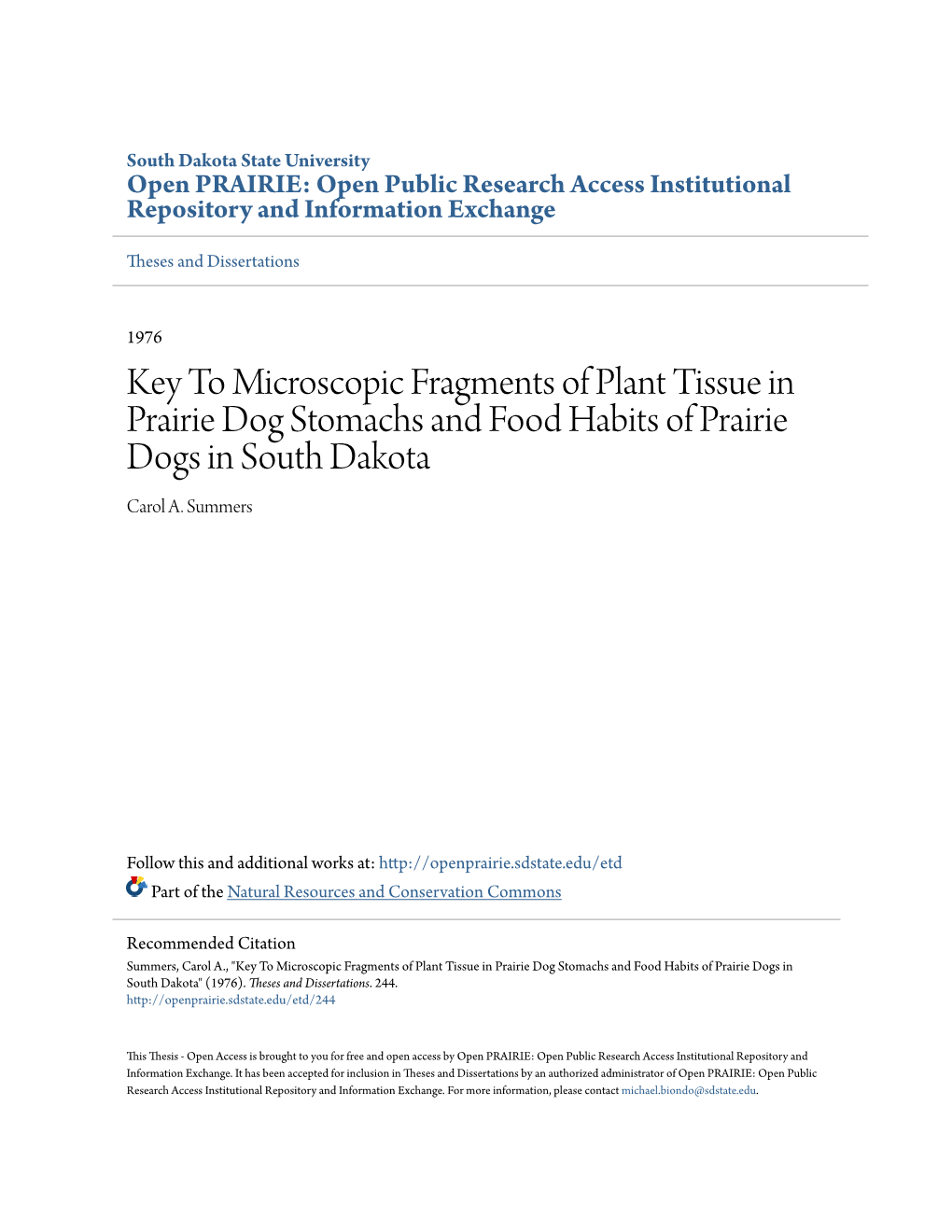 South Dakota State University
Open PRAIRIE: Open Public Research Access Institutional Repository and Information Exchange

Theses and Dissertations

1976

Key To Microscopic Fragments of Plant Tissue in Prairie Dog Stomachs and Food Habits of Prairie Dogs in South Dakota

Carol A. Summers

Follow this and additional works at: http://openprairie.sdstate.edu/etd

Part of the Natural Resources and Conservation Commons

Recommended Citation
Summers, Carol A., "Key To Microscopic Fragments of Plant Tissue in Prairie Dog Stomachs and Food Habits of Prairie Dogs in South Dakota" (1976). Theses and Dissertations. 244.
http://openprairie.sdstate.edu/etd/244

This Thesis - Open Access is brought to you for free and open access by Open PRAIRIE: Open Public Research Access Institutional Repository and Information Exchange. It has been accepted for inclusion in Theses and Dissertations by an authorized administrator of Open PRAIRIE: Open Public Research Access Institutional Repository and Information Exchange. For more information, please contact michael.biondo@sdstate.edu.